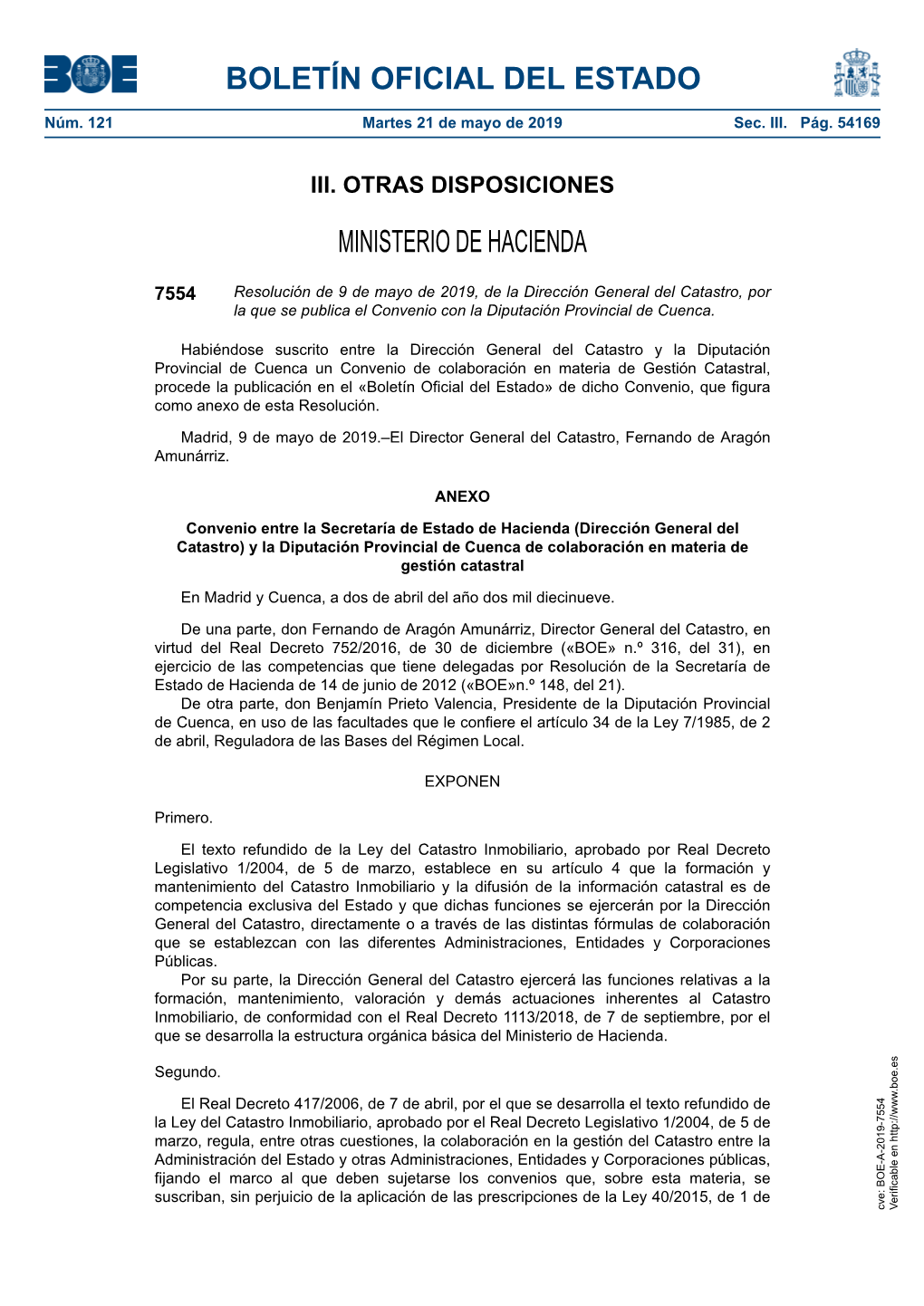 BOE

BOLETÍN OFICIAL DEL ESTADO

Núm. 121 Martes 21 de mayo de 2019 Sec. III. Pág. 54169

III. OTRAS DISPOSICIONES

MINISTERIO DE HACIENDA

7554 Resolución de 9 de mayo de 2019, de la Dirección General del Catastro, por la que se publica el Convenio con la Diputación Provincial de Cuenca.

Habiéndose suscrito entre la Dirección General del Catastro y la Diputación Provincial de Cuenca un Convenio de colaboración en materia de Gestión Catastral, procede la publicación en el «Boletín Oficial del Estado» de dicho Convenio, que figura como anexo de esta Resolución.

Madrid, 9 de mayo de 2019.–El Director General del Catastro, Fernando de Aragón Amunárriz.

ANEXO

Convenio entre la Secretaría de Estado de Hacienda (Dirección General del Catastro) y la Diputación Provincial de Cuenca de colaboración en materia de gestión catastral

En Madrid y Cuenca, a dos de abril del año dos mil diecinueve.

De una parte, don Fernando de Aragón Amunárriz, Director General del Catastro, en virtud del Real Decreto 752/2016, de 30 de diciembre («BOE» n.º 316, del 31), en ejercicio de las competencias que tiene delegadas por Resolución de la Secretaría de Estado de Hacienda de 14 de junio de 2012 («BOE»n.º 148, del 21).
De otra parte, don Benjamín Prieto Valencia, Presidente de la Diputación Provincial de Cuenca, en uso de las facultades que le confiere el artículo 34 de la Ley 7/1985, de 2 de abril, Reguladora de las Bases del Régimen Local.

EXPONEN

Primero.

El texto refundido de la Ley del Catastro Inmobiliario, aprobado por Real Decreto Legislativo 1/2004, de 5 de marzo, establece en su artículo 4 que la formación y mantenimiento del Catastro Inmobiliario y la difusión de la información catastral es de competencia exclusiva del Estado y que dichas funciones se ejercerán por la Dirección General del Catastro, directamente o a través de las distintas fórmulas de colaboración que se establezcan con las diferentes Administraciones, Entidades y Corporaciones Públicas.
Por su parte, la Dirección General del Catastro ejercerá las funciones relativas a la formación, mantenimiento, valoración y demás actuaciones inherentes al Catastro Inmobiliario, de conformidad con el Real Decreto 1113/2018, de 7 de septiembre, por el que se desarrolla la estructura orgánica básica del Ministerio de Hacienda.

Segundo.

El Real Decreto 417/2006, de 7 de abril, por el que se desarrolla el texto refundido de la Ley del Catastro Inmobiliario, aprobado por el Real Decreto Legislativo 1/2004, de 5 de marzo, regula, entre otras cuestiones, la colaboración en la gestión del Catastro entre la Administración del Estado y otras Administraciones, Entidades y Corporaciones públicas, fijando el marco al que deben sujetarse los convenios que, sobre esta materia, se suscriban, sin perjuicio de la aplicación de las prescripciones de la Ley 40/2015, de 1 de

cve: BOE-A-2019-7554
Verificable en http://www.boe.es